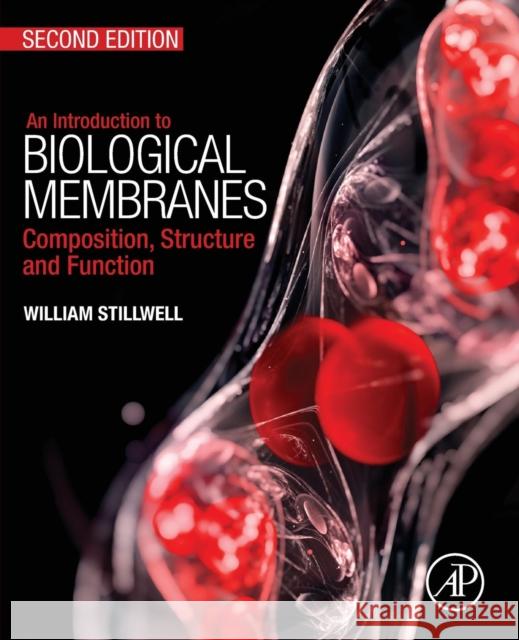 SECOND EDITION

An Introduction to
BIOLOGICAL MEMBRANES
Composition, Structure and Function

WILLIAM STILLWELL

AP

Kraina Książek